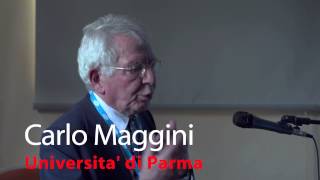 Carlo Maggini
Universita' di Parma